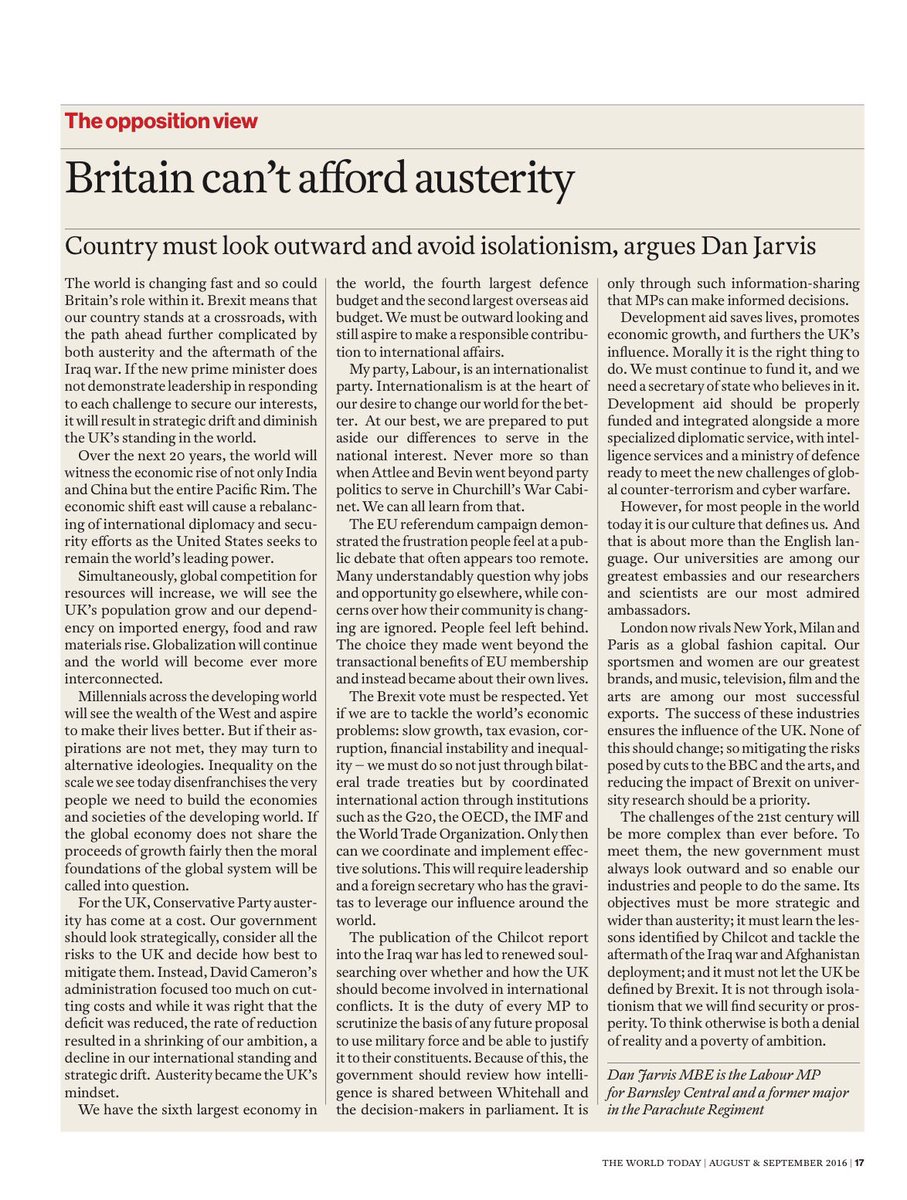 The opposition view

Britain can't afford austerity

Country must look outward and avoid isolationism, argues Dan Jarvis

The world is changing fast and so could Britain's role within it. Brexit means that our country stands at a crossroads, with the path ahead further complicated by both austerity and the aftermath of the Iraq war. If the new prime minister does not demonstrate leadership in responding to each challenge to secure our interests, it will result in strategic drift and diminish the UK's standing in the world.

Over the next 20 years, the world will witness the economic rise of not only India and China but the entire Pacific Rim. The economic shift east will cause a rebalancing of international diplomacy and security efforts as the United States seeks to remain the world's leading power.

Simultaneously, global competition for resources will increase, we will see the UK's population grow and our dependency on imported energy, food and raw materials rise. Globalization will continue and the world will become ever more interconnected.

Millennials across the developing world will see the wealth of the West and aspire to make their lives better. But if their aspirations are not met, they may turn to alternative ideologies. Inequality on the scale we see today disenfranchises the very people we need to build the economies and societies of the developing world. If the global economy does not share the proceeds of growth fairly then the moral foundations of the global system will be called into question.

For the UK, Conservative Party austerity has come at a cost. Our government should look strategically, consider all the risks to the UK and decide how best to mitigate them. Instead, David Cameron's administration focused too much on cutting costs and while it was right that the deficit was reduced, the rate of reduction resulted in a shrinking of our ambition, a decline in our international standing and strategic drift. Austerity became the UK's mindset.

We have the sixth largest economy in the world, the fourth largest defence budget and the second largest overseas aid budget. We must be outward looking and still aspire to make a responsible contribution to international affairs.

My party, Labour, is an internationalist party. Internationalism is at the heart of our desire to change our world for the better. At our best, we are prepared to put aside our differences to serve in the national interest. Never more so than when Attlee and Bevin went beyond party politics to serve in Churchill's War Cabinet. We can all learn from that.

The EU referendum campaign demonstrated the frustration people feel at a public debate that often appears too remote. Many understandably question why jobs and opportunity go elsewhere, while concerns over how their community is changing are ignored. People feel left behind. The choice they made went beyond the transactional benefits of EU membership and instead became about their own lives.

The Brexit vote must be respected. Yet if we are to tackle the world's economic problems: slow growth, tax evasion, corruption, financial instability and inequality – we must do so not just through bilateral trade treaties but by coordinated international action through institutions such as the G20, the OECD, the IMF and the World Trade Organization. Only then can we coordinate and implement effective solutions. This will require leadership and a foreign secretary who has the gravitas to leverage our influence around the world.

The publication of the Chilcot report into the Iraq war has led to renewed soul-searching over whether and how the UK should become involved in international conflicts. It is the duty of every MP to scrutinize the basis of any future proposal to use military force and be able to justify it to their constituents. Because of this, the government should review how intelligence is shared between Whitehall and the decision-makers in parliament. It is only through such information-sharing that MPs can make informed decisions.

Development aid saves lives, promotes economic growth, and furthers the UK's influence. Morally it is the right thing to do. We must continue to fund it, and we need a secretary of state who believes in it. Development aid should be properly funded and integrated alongside a more specialized diplomatic service, with intelligence services and a ministry of defence ready to meet the new challenges of global counter-terrorism and cyber warfare.

However, for most people in the world today it is our culture that defines us. And that is about more than the English language. Our universities are among our greatest embassies and our researchers and scientists are our most admired ambassadors.

London now rivals New York, Milan and Paris as a global fashion capital. Our sportsmen and women are our greatest brands, and music, television, film and the arts are among our most successful exports. The success of these industries ensures the influence of the UK. None of this should change; so mitigating the risks posed by cuts to the BBC and the arts, and reducing the impact of Brexit on university research should be a priority.

The challenges of the 21st century will be more complex than ever before. To meet them, the new government must always look outward and so enable our industries and people to do the same. Its objectives must be more strategic and wider than austerity; it must learn the lessons identified by Chilcot and tackle the aftermath of the Iraq war and Afghanistan deployment; and it must not let the UK be defined by Brexit. It is not through isolationism that we will find security or prosperity. To think otherwise is both a denial of reality and a poverty of ambition.

Dan Jarvis MBE is the Labour MP for Barnsley Central and a former major in the Parachute Regiment

THE WORLD TODAY | AUGUST & SEPTEMBER 2016 | 17